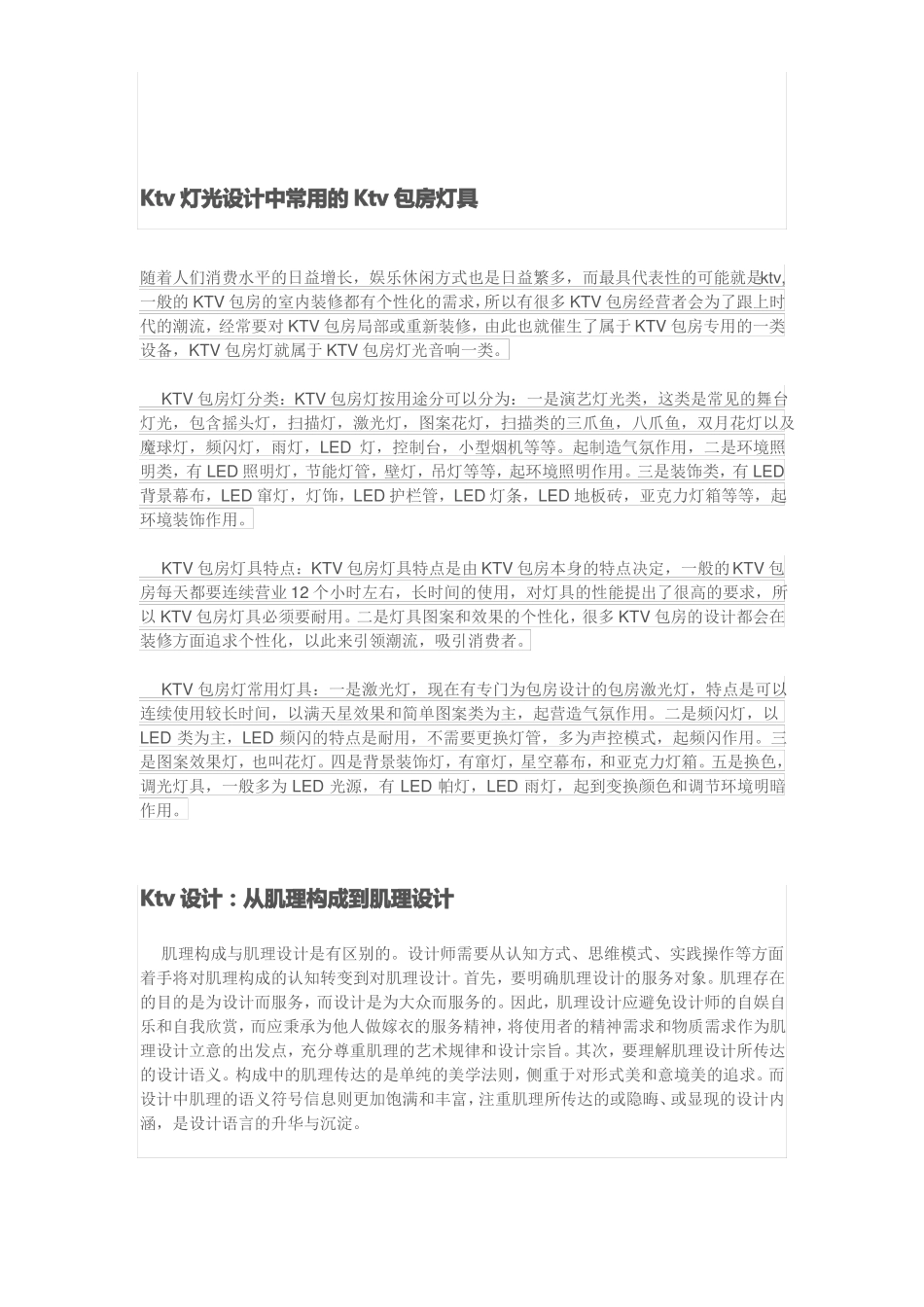 Ktv 灯光设计中常用的 Ktv 包房灯具

随着人们消费水平的日益增长，娱乐休闲方式也是日益繁多，而最具代表性的可能就是ktv,一般的 KTV 包房的室内装修都有个性化的需求，所以有很多 KTV 包房经营者会为了跟上时代的潮流，经常要对 KTV 包房局部或重新装修，由此也就催生了属于 KTV 包房专用的一类设备，KTV 包房灯就属于 KTV 包房灯光音响一类。

KTV 包房灯分类：KTV 包房灯按用途分可以分为：一是演艺灯光类，这类是常见的舞台灯光，包含摇头灯，扫描灯，激光灯，图案花灯，扫描类的三爪鱼，八爪鱼，双月花灯以及魔球灯，频闪灯，雨灯，LED 灯，控制台，小型烟机等等。起制造气氛作用，二是环境照明类，有 LED 照明灯，节能灯管，壁灯，吊灯等等，起环境照明作用。三是装饰类，有 LED 背景幕布，LED 窜灯，灯饰，LED 护栏管，LED 灯条，LED 地板砖，亚克力灯箱等等，起环境装饰作用。

KTV 包房灯具特点：KTV 包房灯具特点是由 KTV 包房本身的特点决定，一般的 KTV 包房每天都要连续营业 12 个小时左右，长时间的使用，对灯具的性能提出了很高的要求，所以 KTV 包房灯具必须要耐用。二是灯具图案和效果的个性化，很多 KTV 包房的设计都会在装修方面追求个性化，以此来引领潮流，吸引消费者。

KTV 包房灯常用灯具：一是激光灯，现在有专门为包房设计的包房激光灯，特点是可以连续使用较长时间，以满天星效果和简单图案类为主，起营造气氛作用。二是频闪灯，以 LED 类为主，LED 频闪的特点是耐用，不需要更换灯管，多为声控模式，起频闪作用。三是图案效果灯，也叫花灯。四是背景装饰灯，有窜灯，星空幕布，和亚克力灯箱。五是换色，调光灯具，一般多为 LED 光源，有 LED 帕灯，LED 雨灯，起到变换颜色和调节环境明暗作用。

Ktv 设计：从肌理构成到肌理设计

肌理构成与肌理设计是有区别的。设计师需要从认知方式、思维模式、实践操作等方面着手将对肌理构成的认知转变到对肌理设计。首先，要明确肌理设计的服务对象。肌理存在的目的是为设计而服务，而设计是为大众而服务的。因此，肌理设计应避免设计师的自娱自乐和自我欣赏，而应秉承为他人做嫁衣的服务精神，将使用者的精神需求和物质需求作为肌理设计立意的出发点，充分尊重肌理的艺术规律和设计宗旨。其次，要理解肌理设计所传达的设计语义。构成中的肌理传达的是单纯的美学法则，侧重于对形式美和意境美的追求。而设计中肌理的语义符号信息则更加饱满和丰富，注重肌理所传达的或隐晦、或显现的设计内涵，是设计语言的升华与沉淀。